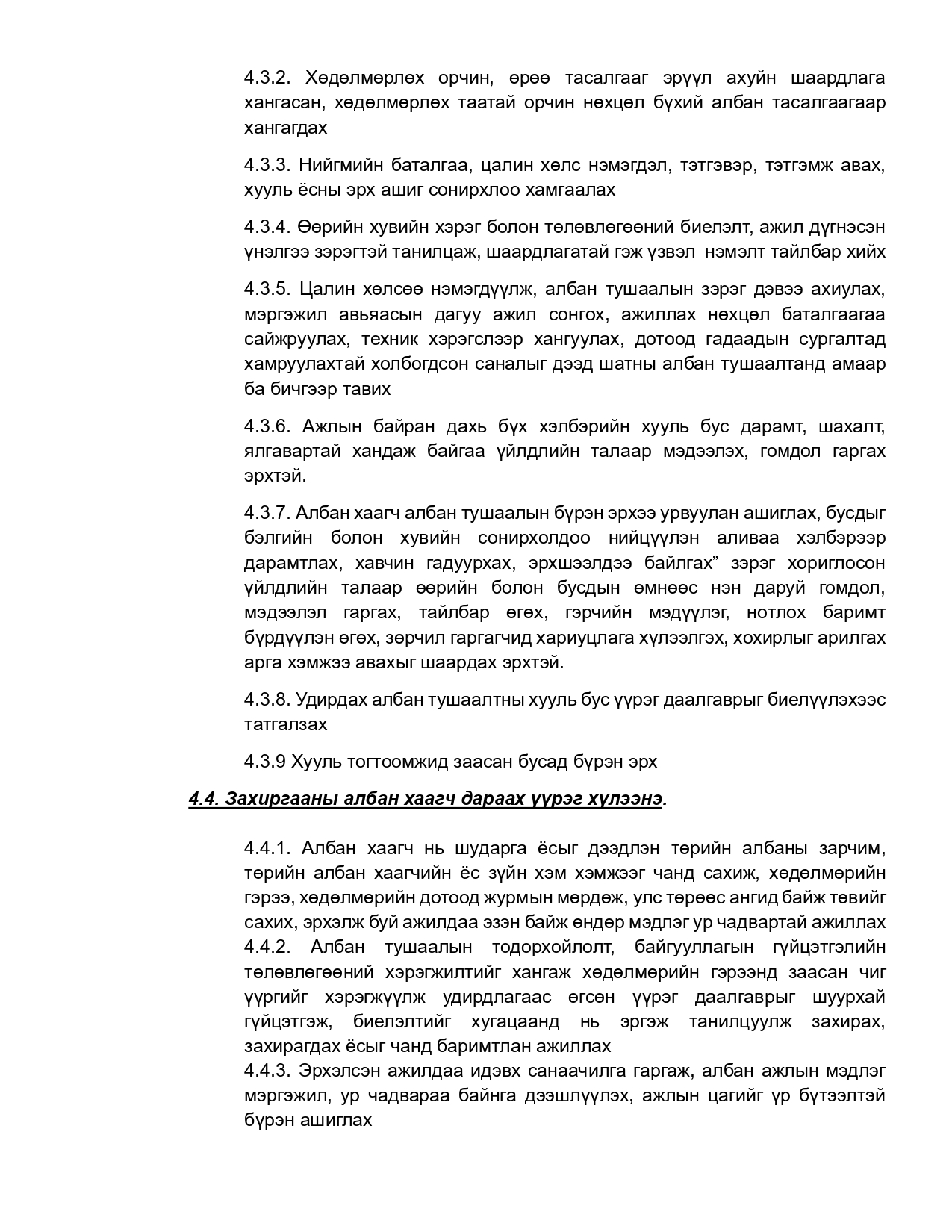 4.3.2. Хөдөлмөрлөх орчин, өрөө тасалгааг эрүүл ахуйн шаардлага хангасан, хөдөлмөрлөх таатай орчин нөхцөл бүхий албан тасалгаагаар хангагдах

4.3.3. Нийгмийн баталгаа, цалин хөлс нэмэгдэл, тэтгэвэр, тэтгэмж авах, хууль ёсны эрх ашиг сонирхлоо хамгаалах

4.3.4. Өөрийн хувийн хэрэг болон төлөвлөгөөний биелэлт, ажил дүгнэсэн үнэлгээ зэрэгтэй танилцаж, шаардлагатай гэж үзвэл нэмэлт тайлбар хийх

4.3.5. Цалин хөлсөө нэмэгдүүлж, албан тушаалын зэрэг дэвээ ахиулах, мэргэжил авьяасын дагуу ажил сонгох, ажиллах нөхцөл баталгаагаа сайжруулах, техник хэрэгслээр хангуулах, дотоод гадаадын сургалтад хамруулахтай холбогдсон саналыг дээд шатны албан тушаалтанд амаар ба бичгээр тавих

4.3.6. Ажлын байран дахь бүх хэлбэрийн хууль бус дарамт, шахалт, ялгавартай хандаж байгаа үйлдлийн талаар мэдээлэх, гомдол гаргах эрхтэй.

4.3.7. Албан хаагч албан тушаалын бүрэн эрхээ урвуулан ашиглах, бусдыг бэлгийн болон хувийн сонирхолдоо нийцүүлэн аливаа хэлбэрээр дарамтлах, хавчин гадуурхах, эрхшээлдээ байлгах" зэрэг хориглосон үйлдлийн талаар өөрийн болон бусдын өмнөөс нэн даруй гомдол, мэдээлэл гаргах, тайлбар өгөх, гэрчийн мэдүүлэг, нотлох баримт бүрдүүлэн өгөх, зөрчил гаргагчид хариуцлага хүлээлгэх, хохирлыг арилгах арга хэмжээ авахыг шаардах эрхтэй.

4.3.8. Удирдах албан тушаалтны хууль бус үүрэг даалгаврыг биелүүлэхээс татгалзах

4.3.9 Хууль тогтоомжид заасан бусад бүрэн эрх

4.4. Захиргааны албан хаагч дараах үүрэг хүлээнэ.

4.4.1. Албан хаагч нь шударга ёсыг дээдлэн төрийн албаны зарчим, төрийн албан хаагчийн ёс зүйн хэм хэмжээг чанд сахиж, хөдөлмөрийн гэрээ, хөдөлмөрийн дотоод журмын мөрдөж, улс төрөөс ангид байж төвийг сахих, эрхэлж буй ажилдаа эзэн байж өндөр мэдлэг ур чадвартай ажиллах
4.4.2. Албан тушаалын тодорхойлолт, байгууллагын гүйцэтгэлийн төлөвлөгөөний хэрэгжилтийг хангаж хөдөлмөрийн гэрээнд заасан чиг үүргийг хэрэгжүүлж удирдлагаас өгсөн үүрэг даалгаврыг шуурхай гүйцэтгэж, биелэлтийг хугацаанд нь эргэж танилцуулж захирах, захирагдах ёсыг чанд баримтлан ажиллах
4.4.3. Эрхэлсэн ажилдаа идэвх санаачилга гаргаж, албан ажлын мэдлэг мэргэжил, ур чадвараа байнга дээшлүүлэх, ажлын цагийг үр бүтээлтэй бүрэн ашиглах